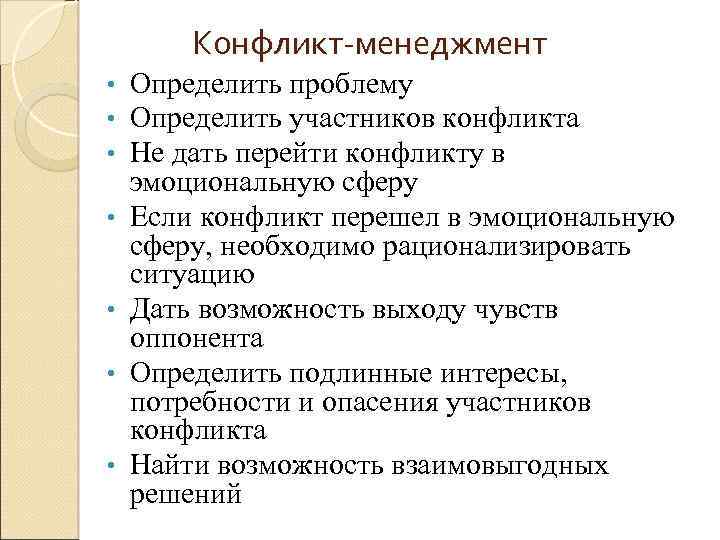 Конфликт-менеджмент

• Определить проблему
• Определить участников конфликта
• Не дать перейти конфликту в эмоциональную сферу
• Если конфликт перешел в эмоциональную сферу, необходимо рационализировать ситуацию
• Дать возможность выходу чувств оппонента
• Определить подлинные интересы, потребности и опасения участников конфликта
• Найти возможность взаимовыгодных решений